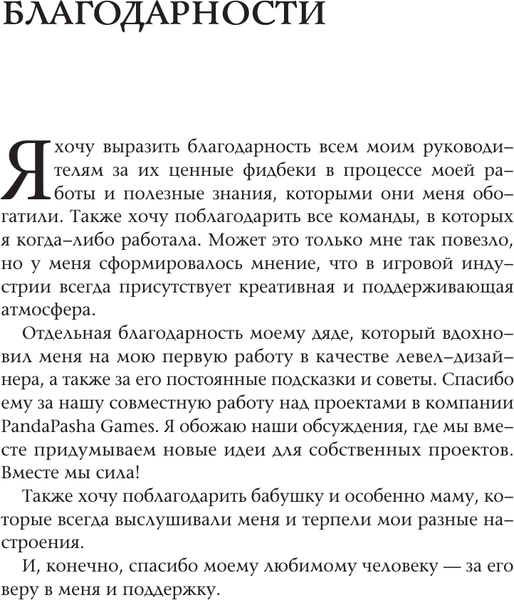 БЛАГОДАРНОСТИ

Я хочу выразить благодарность всем моим руководителям за их ценные фидбеки в процессе моей работы и полезные знания, которыми они меня обогатили. Также хочу поблагодарить все команды, в которых я когда–либо работала. Может это только мне так повезло, но у меня сформировалось мнение, что в игровой индустрии всегда присутствует креативная и поддерживающая атмосфера.

Отдельная благодарность моему дяде, который вдохновил меня на мою первую работу в качестве левел–дизайнера, а также за его постоянные подсказки и советы. Спасибо ему за нашу совместную работу над проектами в компании PandaPasha Games. Я обожаю наши обсуждения, где мы вместе придумываем новые идеи для собственных проектов. Вместе мы сила!

Также хочу поблагодарить бабушку и особенно маму, которые всегда выслушивали меня и терпели мои разные настроения.

И, конечно, спасибо моему любимому человеку — за его веру в меня и поддержку.